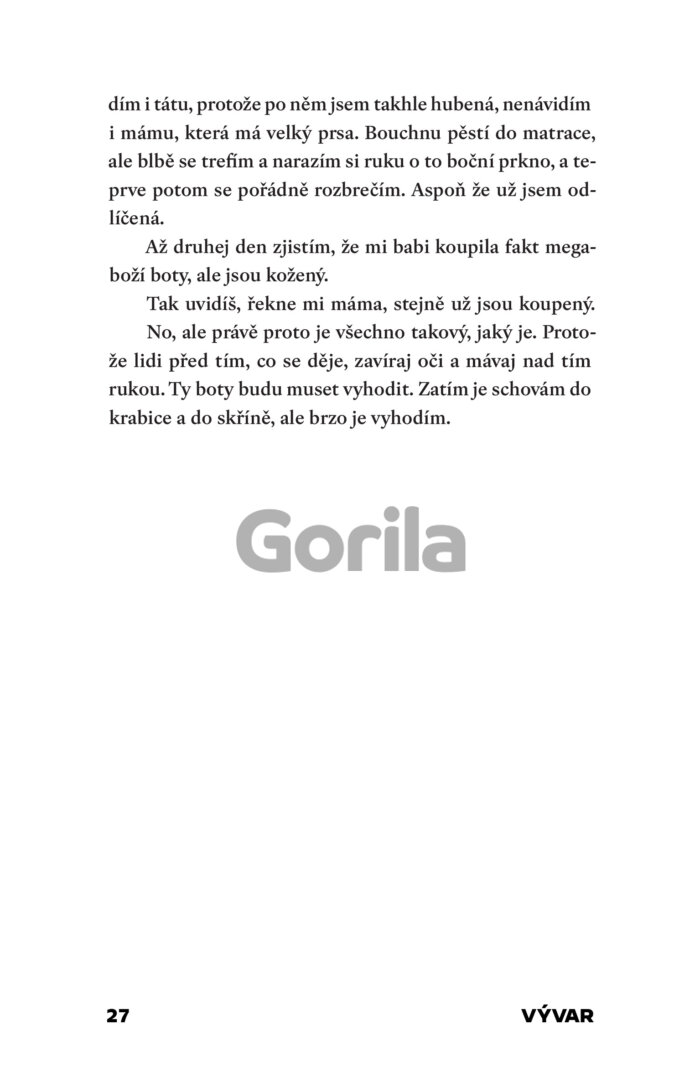 dím i tátu, protože po něm jsem takhle hubená, nenávidím i mámu, která má velký prsa. Bouchnu pěstí do matrace, ale blbě se trefím a narazím si ruku o to boční prkno, a teprve potom se pořádně rozbrečím. Aspoň že už jsem odlíčená.

Až druhej den zjistím, že mi babi koupila fakt megaboží boty, ale jsou kožený.

Tak uvidíš, řekne mi máma, stejně už jsou koupený.

No, ale právě proto je všechno takový, jaký je. Protože lidi před tím, co se děje, zavíraj oči a mávaj nad tím rukou. Ty boty budu muset vyhodit. Zatím je schovám do krabice a do skříně, ale brzo je vyhodím.

Gorila

27

VÝVAR